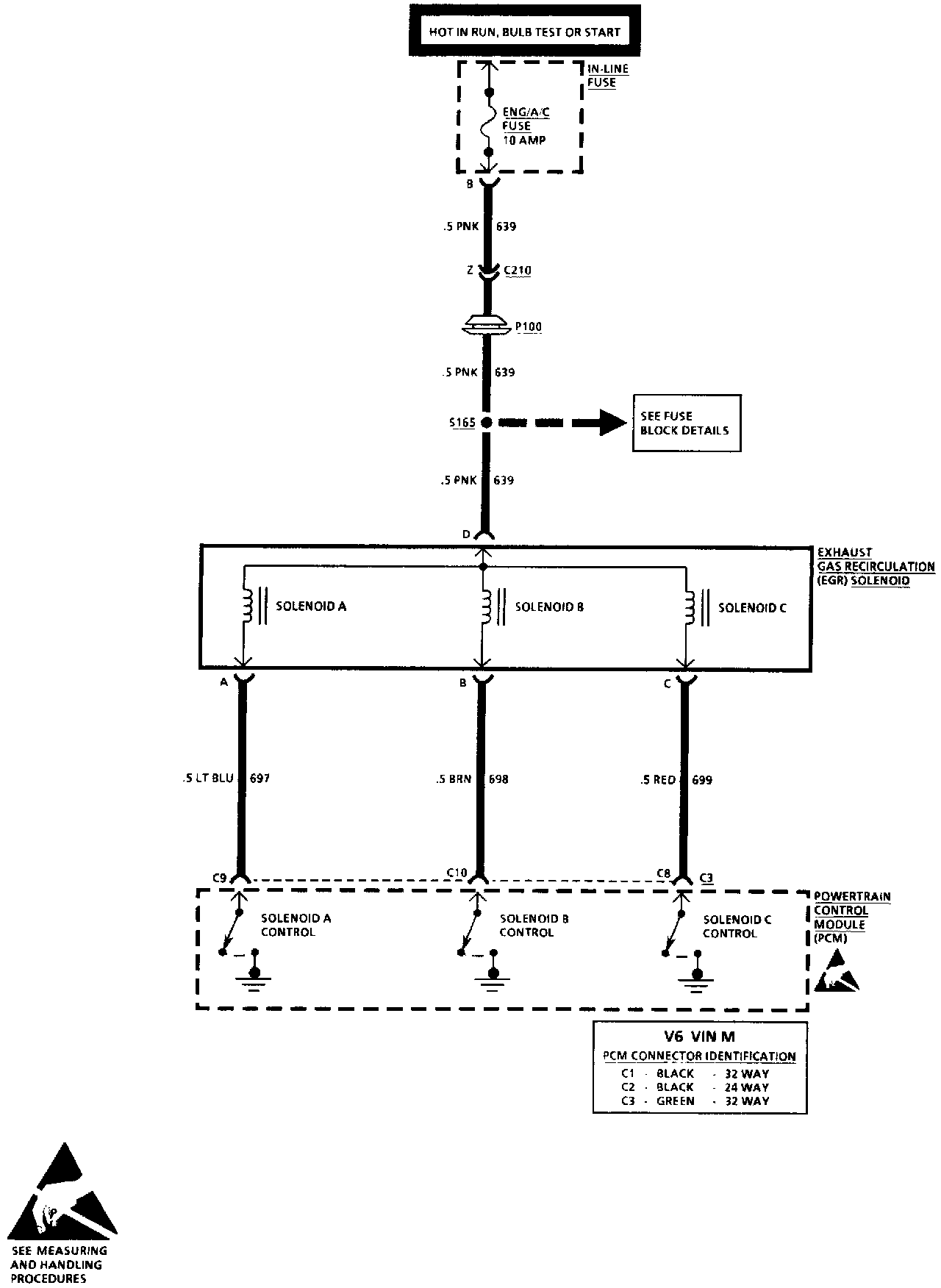 HOT IN RUN, BULB TEST OR START

IN-LINE FUSE

ENG/A/C FUSE 10 AMP

B

.5 PNK 639

Z C210

P100

.5 PNK 639

S165

SEE FUSE BLOCK DETAILS

.5 PNK 639

D

EXHAUST GAS RECIRCULATION (EGR) SOLENOID

SOLENOID A

SOLENOID B

SOLENOID C

A

B

C

.5 LT BLU 697

.5 BRN 698

.5 RED 699

C9

C10

C8 C3

POWERTRAIN CONTROL MODULE (PCM)

SOLENOID A CONTROL

SOLENOID B CONTROL

SOLENOID C CONTROL

V6 VIN M

PCM CONNECTOR IDENTIFICATION

C1 - BLACK - 32 WAY
C2 - BLACK - 24 WAY
C3 - GREEN - 32 WAY

SEE MEASURING AND HANDLING PROCEDURES